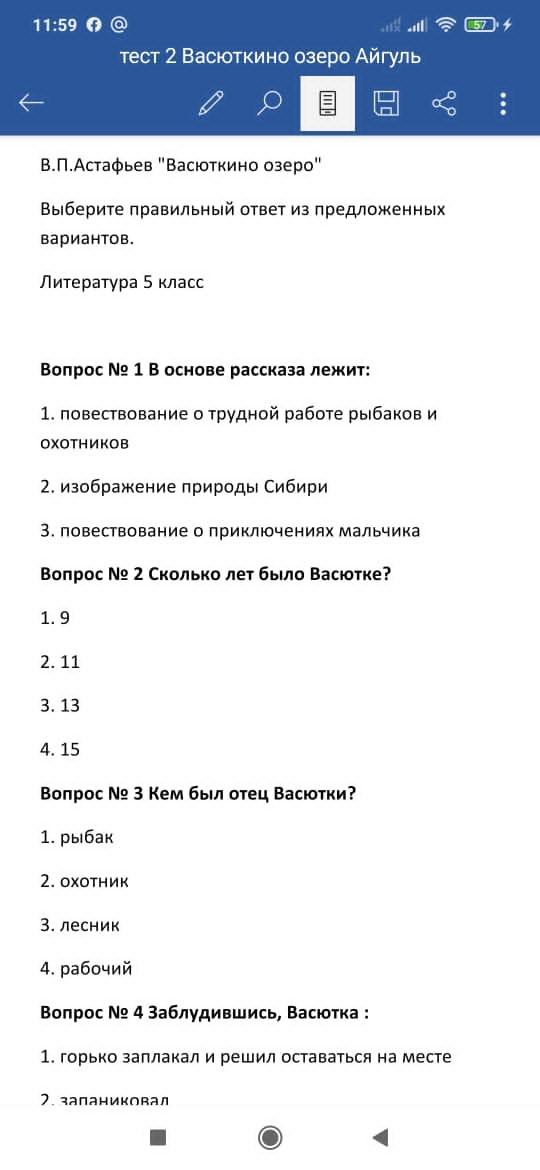 11:59 57

тест 2 Васюткино озеро Айгуль

В.П.Астафьев "Васюткино озеро"

Выберите правильный ответ из предложенных вариантов.

Литература 5 класс

**Вопрос № 1 В основе рассказа лежит:**

1. повествование о трудной работе рыбаков и охотников

2. изображение природы Сибири

3. повествование о приключениях мальчика

**Вопрос № 2 Сколько лет было Васютке?**

1. 9

2. 11

3. 13

4. 15

**Вопрос № 3 Кем был отец Васютки?**

1. рыбак

2. охотник

3. лесник

4. рабочий

**Вопрос № 4 Заблудившись, Васютка :**

1. горько заплакал и решил оставаться на месте

2. запаниковал